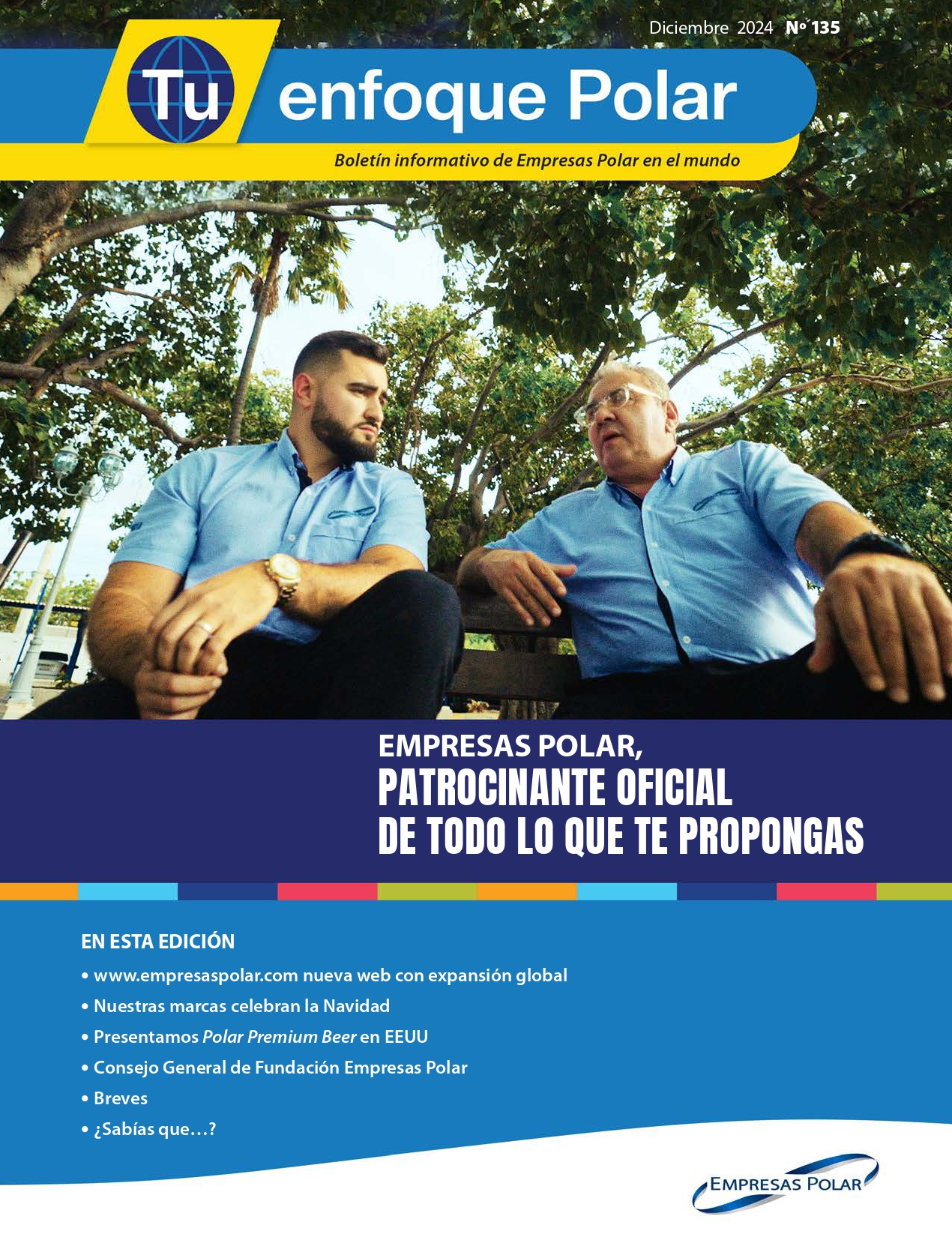 Diciembre 2024 Nº 135

Tu enfoque Polar

Boletín informativo de Empresas Polar en el mundo

EMPRESAS POLAR,
PATROCINANTE OFICIAL
DE TODO LO QUE TE PROPONGAS

EN ESTA EDICIÓN

• www.empresaspolar.com nueva web con expansión global
• Nuestras marcas celebran la Navidad
• Presentamos Polar Premium Beer en EEUU
• Consejo General de Fundación Empresas Polar
• Breves
• ¿Sabías que…?

EMPRESAS POLAR